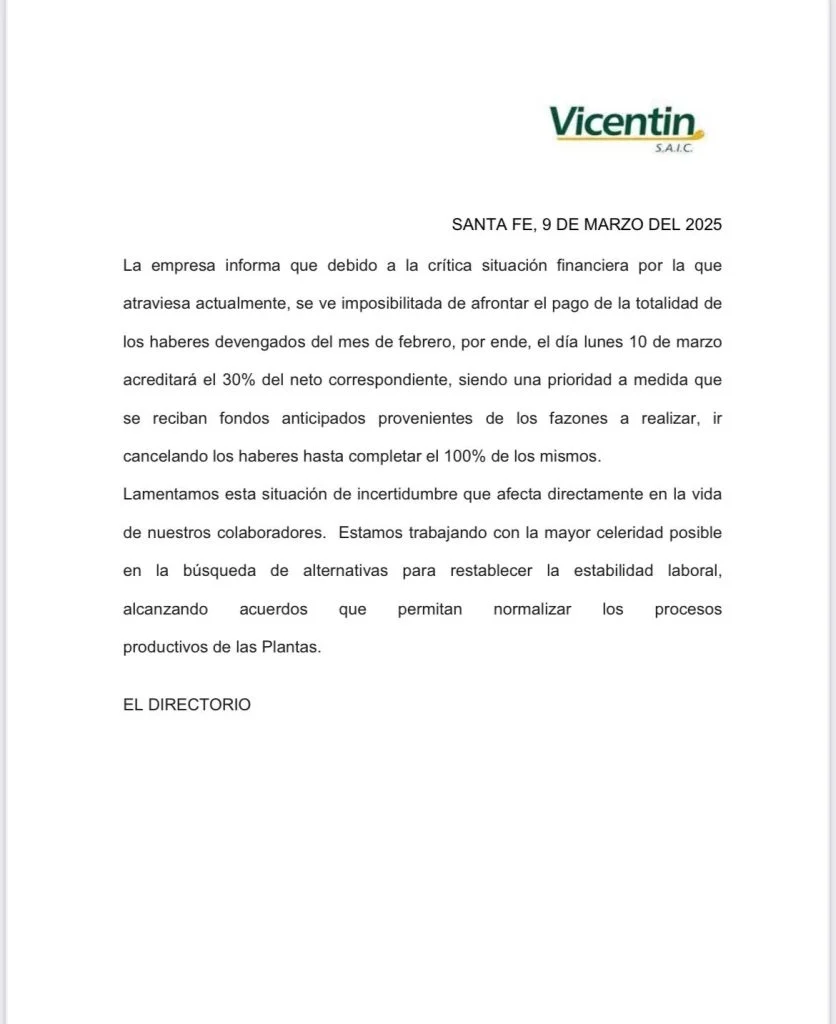 Vicentin
S.A.I.C.

SANTA FE, 9 DE MARZO DEL 2025

La empresa informa que debido a la crítica situación financiera por la que atraviesa actualmente, se ve imposibilitada de afrontar el pago de la totalidad de los haberes devengados del mes de febrero, por ende, el día lunes 10 de marzo acreditará el 30% del neto correspondiente, siendo una prioridad a medida que se reciban fondos anticipados provenientes de los fazones a realizar, ir cancelando los haberes hasta completar el 100% de los mismos.

Lamentamos esta situación de incertidumbre que afecta directamente en la vida de nuestros colaboradores. Estamos trabajando con la mayor celeridad posible en la búsqueda de alternativas para restablecer la estabilidad laboral, alcanzando acuerdos que permitan normalizar los procesos productivos de las Plantas.

EL DIRECTORIO